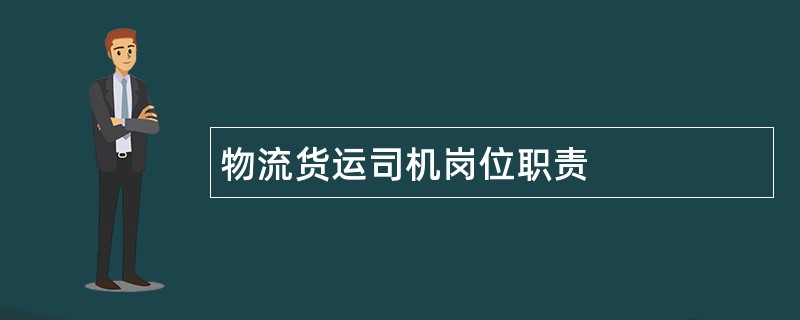 物流货运司机岗位职责